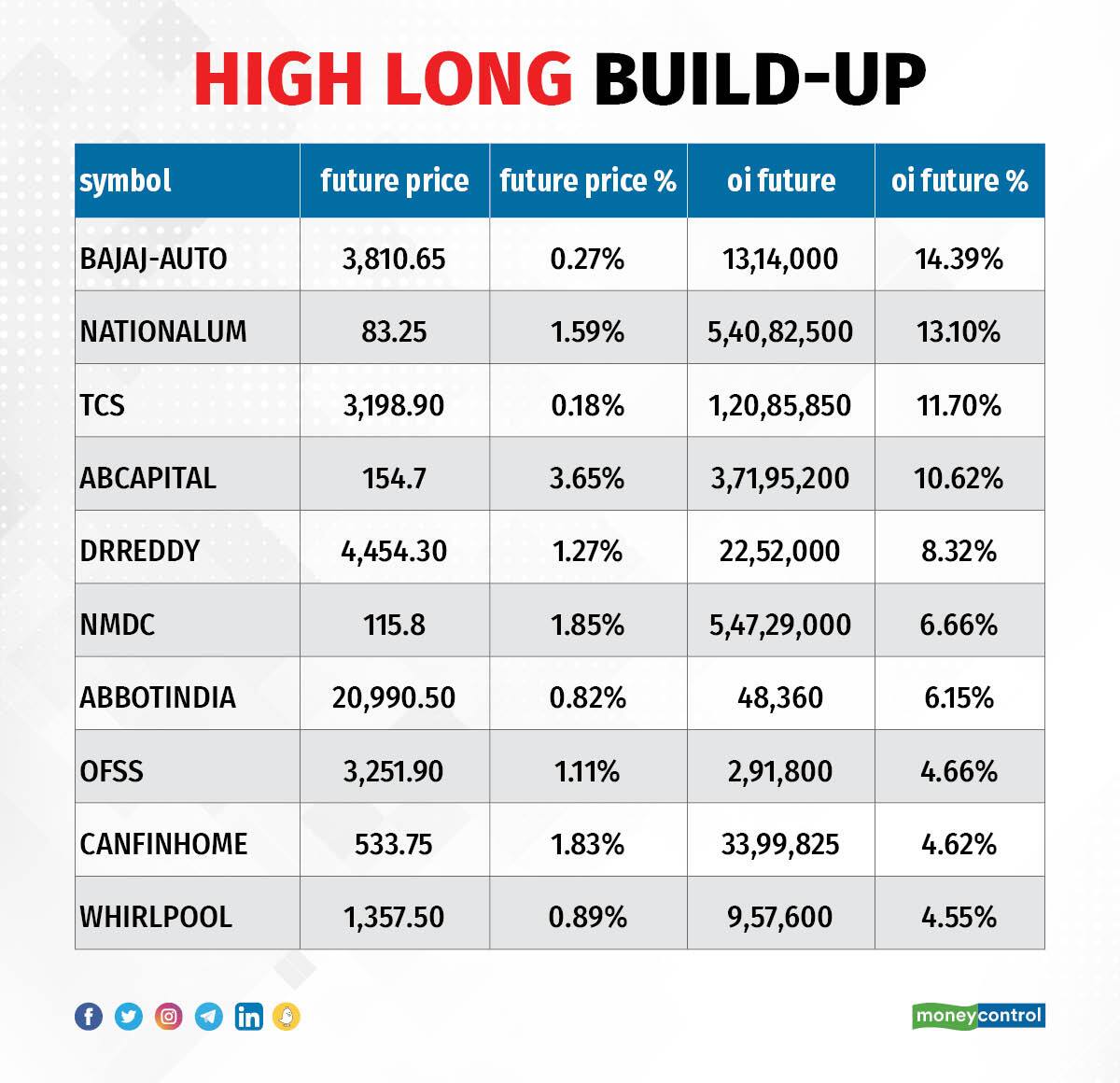 HIGH LONG BUILD-UP

| symbol | future price | future price % | oi future | oi future % |
|---|---|---|---|---|
| BAJAJ-AUTO | 3,810.65 | 0.27% | 13,14,000 | 14.39% |
| NATIONALUM | 83.25 | 1.59% | 5,40,82,500 | 13.10% |
| TCS | 3,198.90 | 0.18% | 1,20,85,850 | 11.70% |
| ABCAPITAL | 154.7 | 3.65% | 3,71,95,200 | 10.62% |
| DRREDDY | 4,454.30 | 1.27% | 22,52,000 | 8.32% |
| NMDC | 115.8 | 1.85% | 5,47,29,000 | 6.66% |
| ABBOTINDIA | 20,990.50 | 0.82% | 48,360 | 6.15% |
| OFSS | 3,251.90 | 1.11% | 2,91,800 | 4.66% |
| CANFINHOME | 533.75 | 1.83% | 33,99,825 | 4.62% |
| WHIRLPOOL | 1,357.50 | 0.89% | 9,57,600 | 4.55% |

moneycontrol